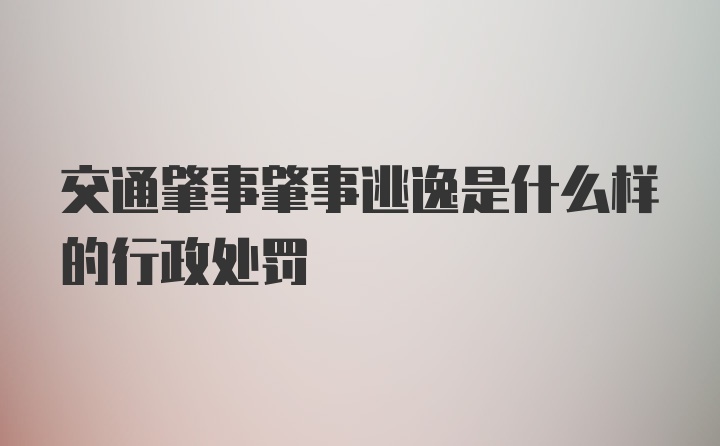 交通肇事肇事逃逸是什么样的行政处罚